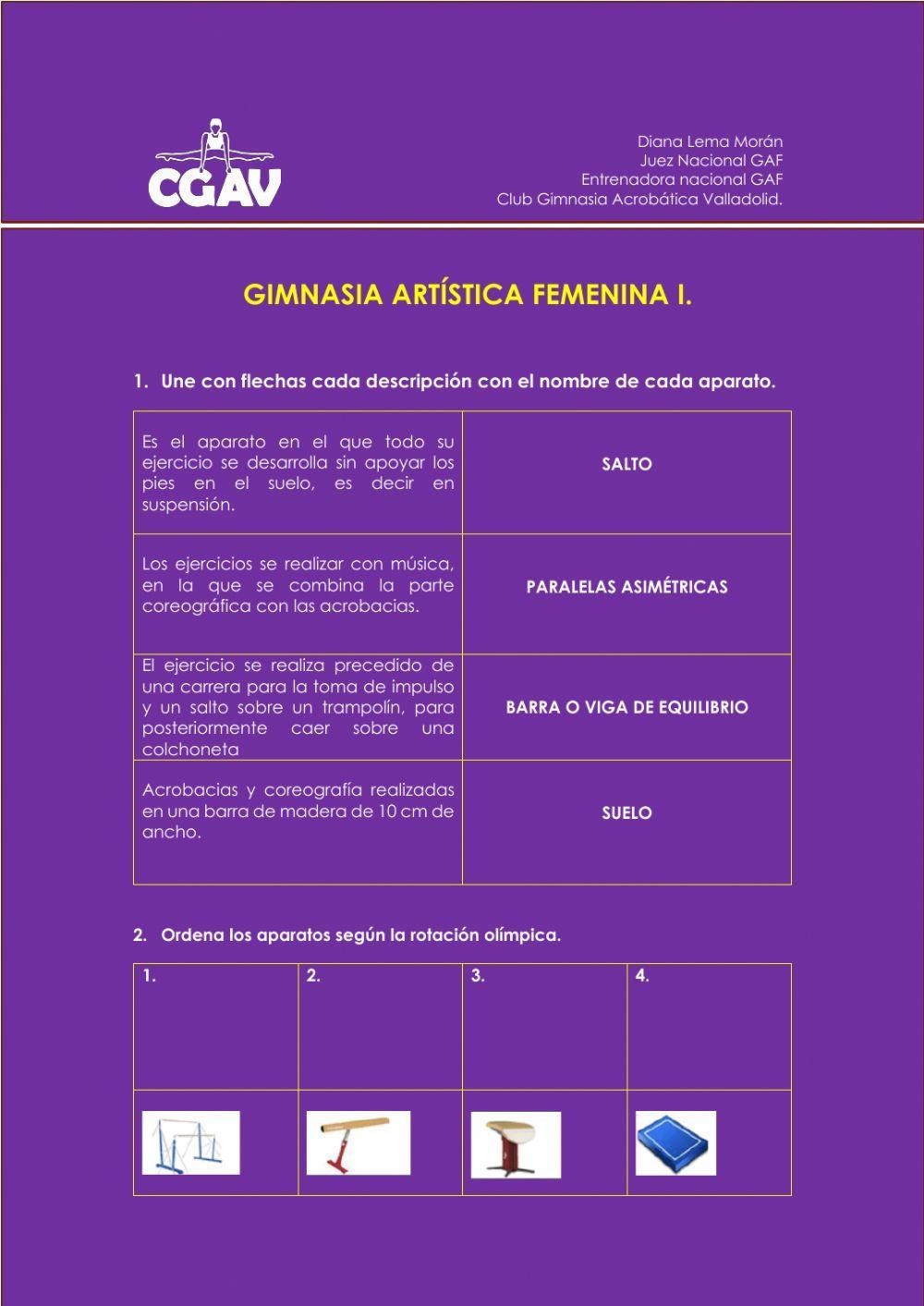 CGAV

Diana Lema Morán
Juez Nacional GAF
Entrenadora nacional GAF
Club Gimnasia Acrobática Valladolid.

GIMNASIA ARTÍSTICA FEMENINA I.

1. Une con flechas cada descripción con el nombre de cada aparato.

| Es el aparato en el que todo su ejercicio se desarrolla sin apoyar los pies en el suelo, es decir en suspensión. | SALTO |
|---|---|
| Los ejercicios se realizar con música, en la que se combina la parte coreográfica con las acrobacias. | PARALELAS ASIMÉTRICAS |
| El ejercicio se realiza precedido de una carrera para la toma de impulso y un salto sobre un trampolín, para posteriormente caer sobre una colchoneta | BARRA O VIGA DE EQUILIBRIO |
| Acrobacias y coreografía realizadas en una barra de madera de 10 cm de ancho. | SUELO |

2. Ordena los aparatos según la rotación olímpica.

| 1. | 2. | 3. | 4. |
|---|---|---|---|
| | | | |